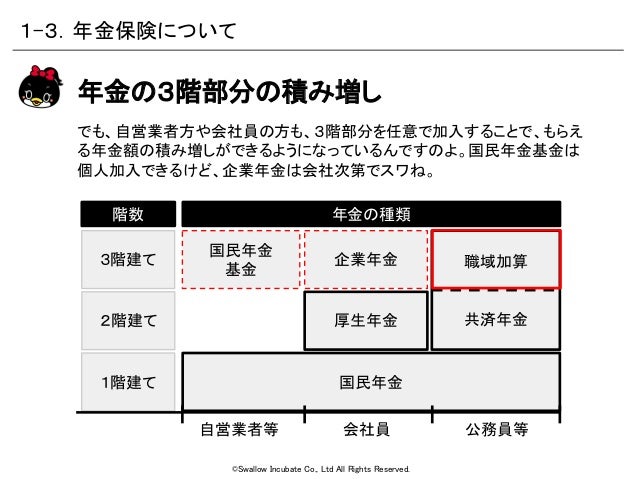 1-3. 年金保険について

年金の3階部分の積み増し

でも、自営業者方や会社員の方も、3階部分を任意で加入することで、もらえる年金額の積み増しができるようになっているんですのよ。国民年金基金は個人加入できるけど、企業年金は会社次第でスワね。

| 階数 | 年金の種類 | | |
|---|---|---|---|
| 3階建て | 国民年金基金 | 企業年金 | 職域加算 |
| 2階建て | | 厚生年金 | 共済年金 |
| 1階建て | 国民年金 | | |
| | 自営業者等 | 会社員 | 公務員等 |

©Swallow Incubate Co., Ltd All Rights Reserved.